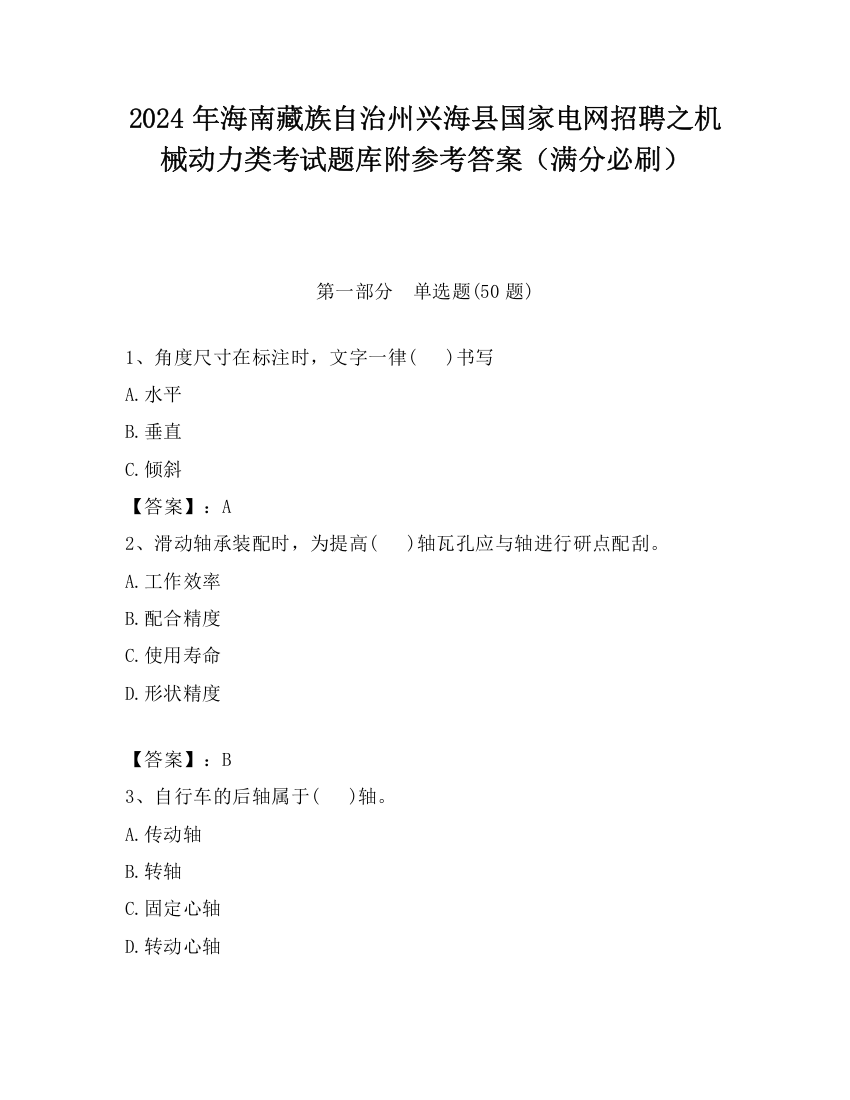 2024 年海南藏族自治州兴海县国家电网招聘之机械动力类考试题库附参考答案（满分必刷）

第一部分　单选题(50 题)

1、角度尺寸在标注时，文字一律(　　)书写

A.水平

B.垂直

C.倾斜

【答案】：A

2、滑动轴承装配时，为提高(　　)轴瓦孔应与轴进行研点配刮。

A.工作效率

B.配合精度

C.使用寿命

D.形状精度

【答案】：B

3、自行车的后轴属于(　　)轴。

A.传动轴

B.转轴

C.固定心轴

D.转动心轴